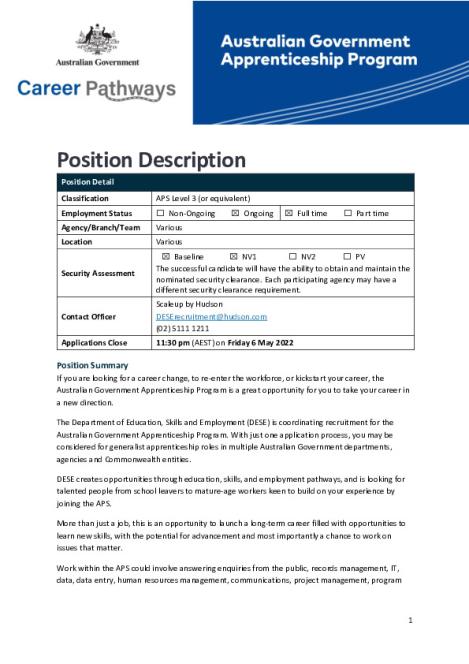 Australian Government

Career Pathways

Australian Government Apprenticeship Program

Position Description

| Position Detail | |
|---|---|
| Classification | APS Level 3 (or equivalent) |
| Employment Status | ☐ Non-Ongoing ☒ Ongoing ☒ Full time ☐ Part time |
| Agency/Branch/Team | Various |
| Location | Various |
| Security Assessment | ☒ Baseline ☒ NV1 ☐ NV2 ☐ PV The successful candidate will have the ability to obtain and maintain the nominated security clearance. Each participating agency may have a different security clearance requirement. |
| Contact Officer | Scaleup by Hudson DESErecruitment@hudson.com (02) 5111 1211 |
| Applications Close | 11:30 pm (AEST) on Friday 6 May 2022 |

Position Summary

If you are looking for a career change, to re-enter the workforce, or kickstart your career, the Australian Government Apprenticeship Program is a great opportunity for you to take your career in a new direction.

The Department of Education, Skills and Employment (DESE) is coordinating recruitment for the Australian Government Apprenticeship Program. With just one application process, you may be considered for generalist apprenticeship roles in multiple Australian Government departments, agencies and Commonwealth entities.

DESE creates opportunities through education, skills, and employment pathways, and is looking for talented people from school leavers to mature-age workers keen to build on your experience by joining the APS.

More than just a job, this is an opportunity to launch a long-term career filled with opportunities to learn new skills, with the potential for advancement and most importantly a chance to work on issues that matter.

Work within the APS could involve answering enquiries from the public, records management, IT, data, data entry, human resources management, communications, project management, program

1